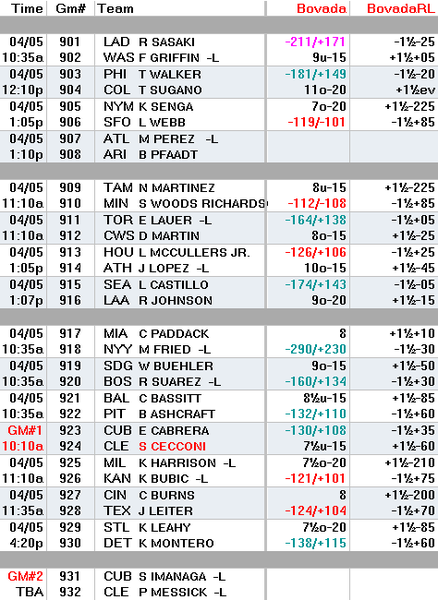 | Time | Gm# | Team | Bovada | BovadaRL |
|---|---|---|---|---|
| 04/05 | 901 | LAD R SASAKI | -211/+171 | -1½-25 |
| 10:35a | 902 | WAS F GRIFFIN -L | 9u-15 | +1½+05 |
| 04/05 | 903 | PHI T WALKER | -181/+149 | -1½-20 |
| 12:10p | 904 | COL T SUGANO | 11o-20 | +1½ev |
| 04/05 | 905 | NYM K SENGA | 7o-20 | +1½-225 |
| 1:05p | 906 | SFO L WEBB | -119/-101 | -1½+85 |
| 04/05 | 907 | ATL M PEREZ -L | | |
| 1:10p | 908 | ARI B PFAADT | | |
| 04/05 | 909 | TAM N MARTINEZ | 8u-15 | +1½-225 |
| 11:10a | 910 | MIN S WOODS RICHARDS | -112/-108 | -1½+85 |
| 04/05 | 911 | TOR E LAUER -L | -164/+138 | -1½+05 |
| 11:10a | 912 | CWS D MARTIN | 8o-15 | +1½-25 |
| 04/05 | 913 | HOU L MCCULLERS JR. | -126/+106 | -1½+25 |
| 1:05p | 914 | ATH J LOPEZ -L | 10o-15 | +1½-45 |
| 04/05 | 915 | SEA L CASTILLO | -174/+143 | -1½-05 |
| 1:07p | 916 | LAA R JOHNSON | 9o-20 | +1½-15 |
| 04/05 | 917 | MIA C PADDACK | 8 | +1½+10 |
| 10:35a | 918 | NYY M FRIED -L | -290/+230 | -1½-30 |
| 04/05 | 919 | SDG W BUEHLER | 9o-15 | +1½-50 |
| 10:35a | 920 | BOS R SUAREZ -L | -160/+134 | -1½+30 |
| 04/05 | 921 | BAL C BASSITT | 8½u-15 | +1½-85 |
| 10:35a | 922 | PIT B ASHCRAFT | -132/+110 | -1½+60 |
| GM#1 | 923 | CUB E CABRERA | -130/+108 | -1½+35 |
| 10:10a | 924 | CLE S CECCONI | 7½u-15 | +1½-60 |
| 04/05 | 925 | MIL K HARRISON -L | 7½o-20 | +1½-210 |
| 11:10a | 926 | KAN K BUBIC -L | -121/+101 | -1½+75 |
| 04/05 | 927 | CIN C BURNS | 8 | +1½-200 |
| 11:35a | 928 | TEX J LEITER | -124/+104 | -1½+70 |
| 04/05 | 929 | STL K LEAHY | 7½o-20 | +1½-85 |
| 4:20p | 930 | DET K MONTERO | -138/+115 | -1½+60 |
| GM#2 | 931 | CUB S IMANAGA -L | | |
| TBA | 932 | CLE P MESSICK -L | | |